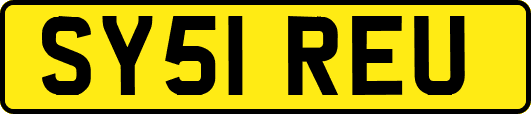 SY51 REU